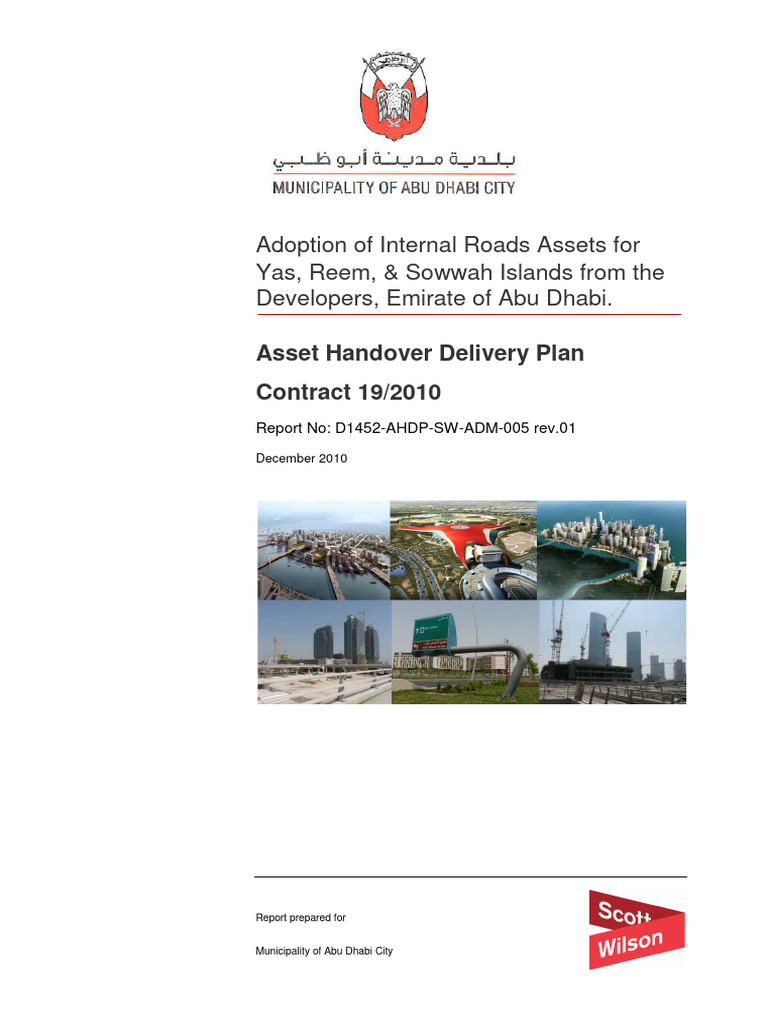 بلدية مدينة أبو ظبي
MUNICIPALITY OF ABU DHABI CITY

Adoption of Internal Roads Assets for Yas, Reem, & Sowwah Islands from the Developers, Emirate of Abu Dhabi.

Asset Handover Delivery Plan

Contract 19/2010

Report No: D1452-AHDP-SW-ADM-005 rev.01

December 2010

Report prepared for

Municipality of Abu Dhabi City

Scott Wilson